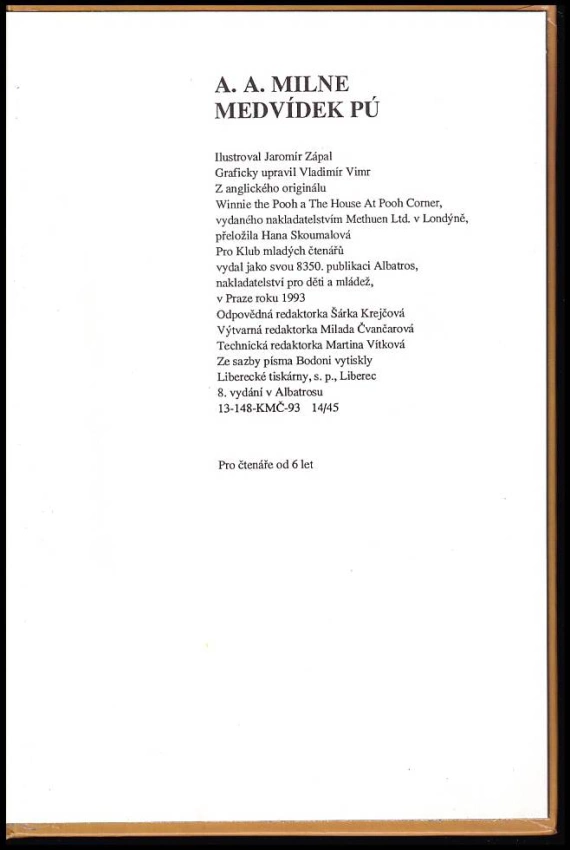 A. A. MILNE
MEDVÍDEK PÚ

Ilustroval Jaromír Zápal
Graficky upravil Vladimír Vimr
Z anglického originálu
Winnie the Pooh a The House At Pooh Corner,
vydaného nakladatelstvím Methuen Ltd. v Londýně,
přeložila Hana Skoumalová
Pro Klub mladých čtenářů
vydal jako svou 8350. publikaci Albatros,
nakladatelství pro děti a mládež,
v Praze roku 1993
Odpovědná redaktorka Šárka Krejčová
Výtvarná redaktorka Milada Čvančarová
Technická redaktorka Martina Vítková
Ze sazby písma Bodoni vytiskly
Liberecké tiskárny, s. p., Liberec
8. vydání v Albatrosu
13-148-KMČ-93 14/45

Pro čtenáře od 6 let